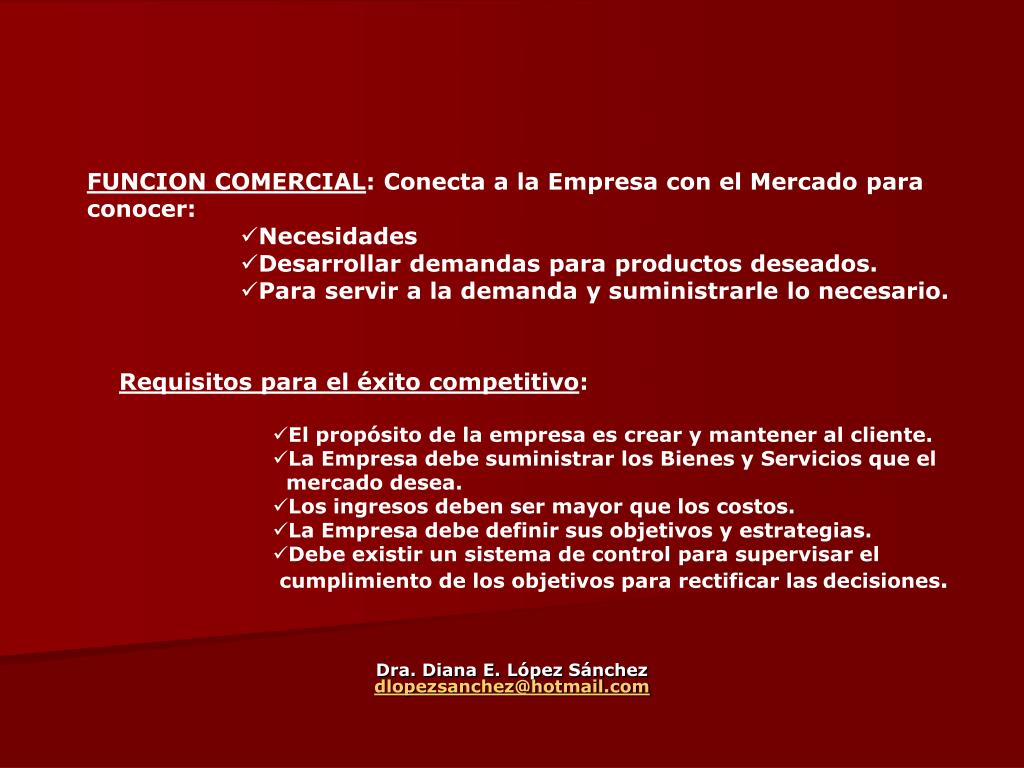 FUNCION COMERCIAL: Conecta a la Empresa con el Mercado para conocer:

✓Necesidades
✓Desarrollar demandas para productos deseados.
✓Para servir a la demanda y suministrarle lo necesario.

Requisitos para el éxito competitivo:

✓El propósito de la empresa es crear y mantener al cliente.
✓La Empresa debe suministrar los Bienes y Servicios que el mercado desea.
✓Los ingresos deben ser mayor que los costos.
✓La Empresa debe definir sus objetivos y estrategias.
✓Debe existir un sistema de control para supervisar el cumplimiento de los objetivos para rectificar las decisiones.

Dra. Diana E. López Sánchez
dlopezsanchez@hotmail.com